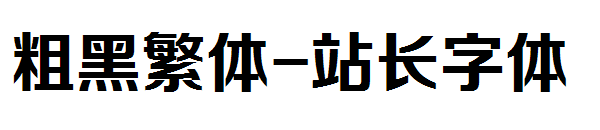 粗黑繁体-站长字体